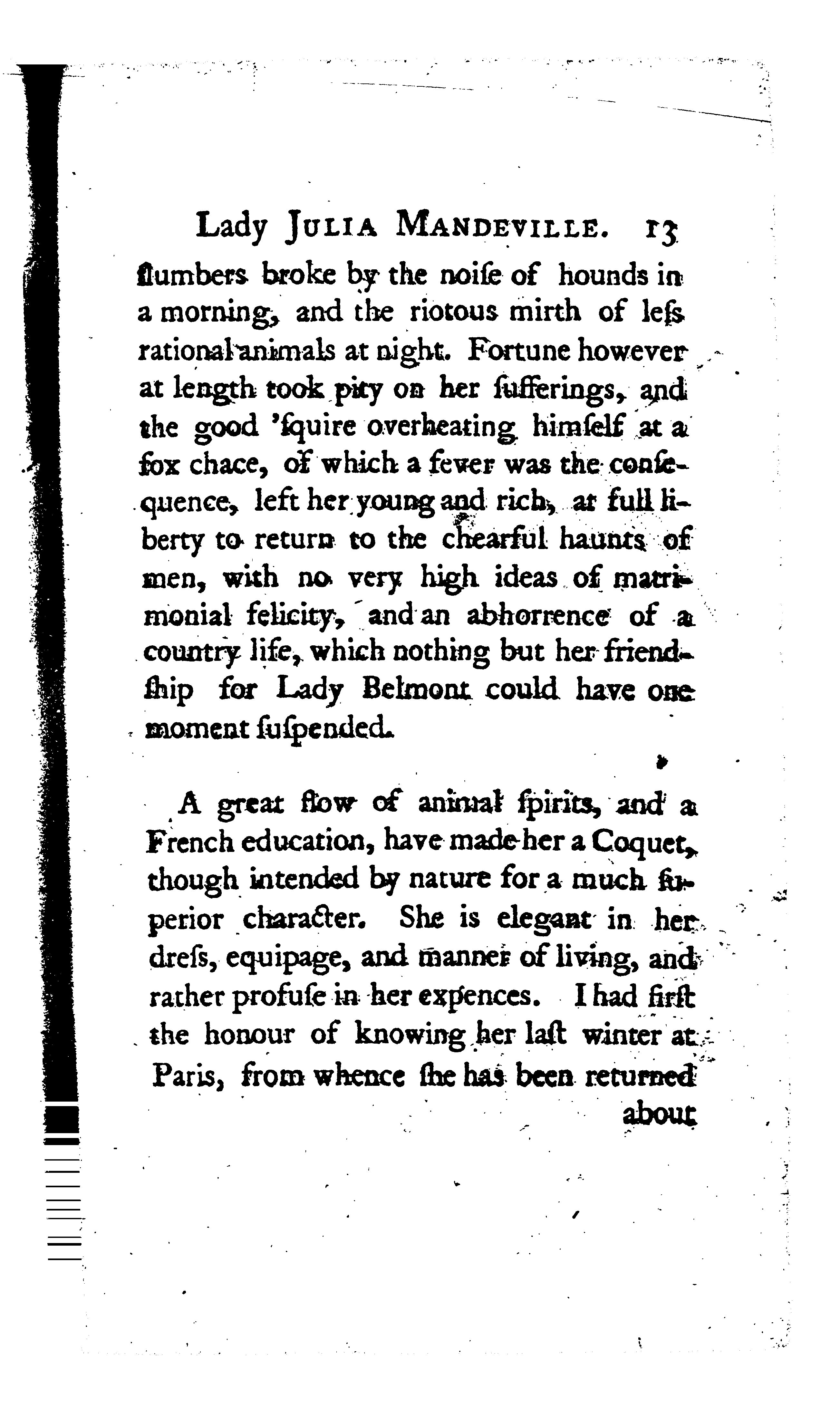 Lady JULIA MANDEVILLE. 13

ſlumbers broke by the noiſe of hounds in a morning, and the riotous mirth of leſs rational animals at night. Fortune however at length took pity on her ſufferings, and the good 'ſquire overheating himſelf at a fox chace, of which a fever was the conſequence, left her young and rich, at full liberty to return to the chearful haunts of men, with no very high ideas of matrimonial felicity, and an abhorrence of a country life, which nothing but her friendſhip for Lady Belmont could have one moment ſuſpended.

A great flow of animal ſpirits, and a French education, have made her a Coquet, though intended by nature for a much ſuperior character. She is elegant in her dreſs, equipage, and manner of living, and rather profuſe in her expences. I had firſt the honour of knowing her laſt winter at Paris, from whence ſhe has been returned

about